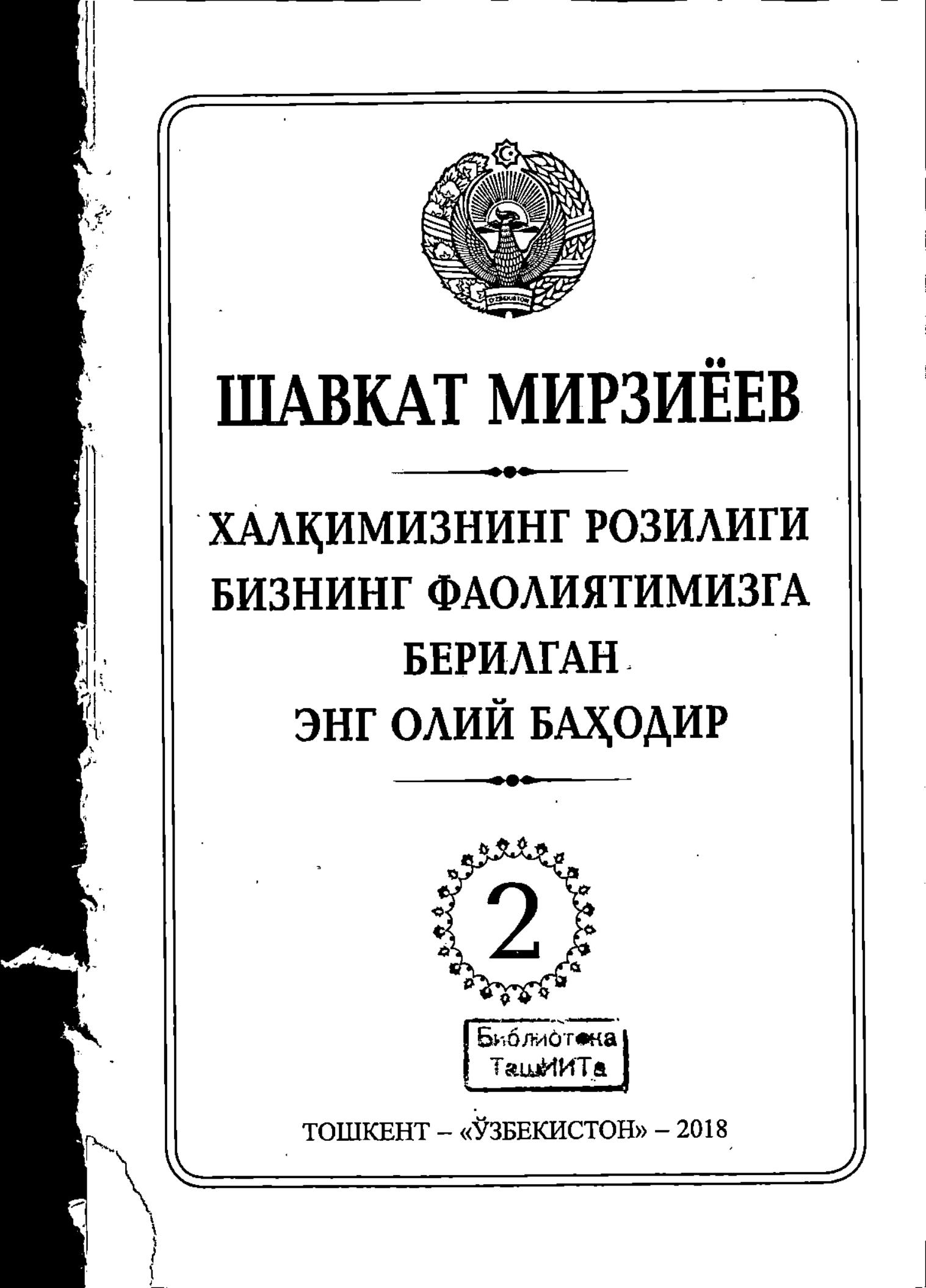 ШАВКАТ МИРЗИЁЕВ

ХАЛҚИМИЗНИНГ РОЗИЛИГИ
БИЗНИНГ ФАОЛИЯТИМИЗГА
БЕРИЛГАН
ЭНГ ОЛИЙ БАҲОДИР

2

Библиотека
ТашИИТа

ТОШКЕНТ – «ЎЗБЕКИСТОН» – 2018